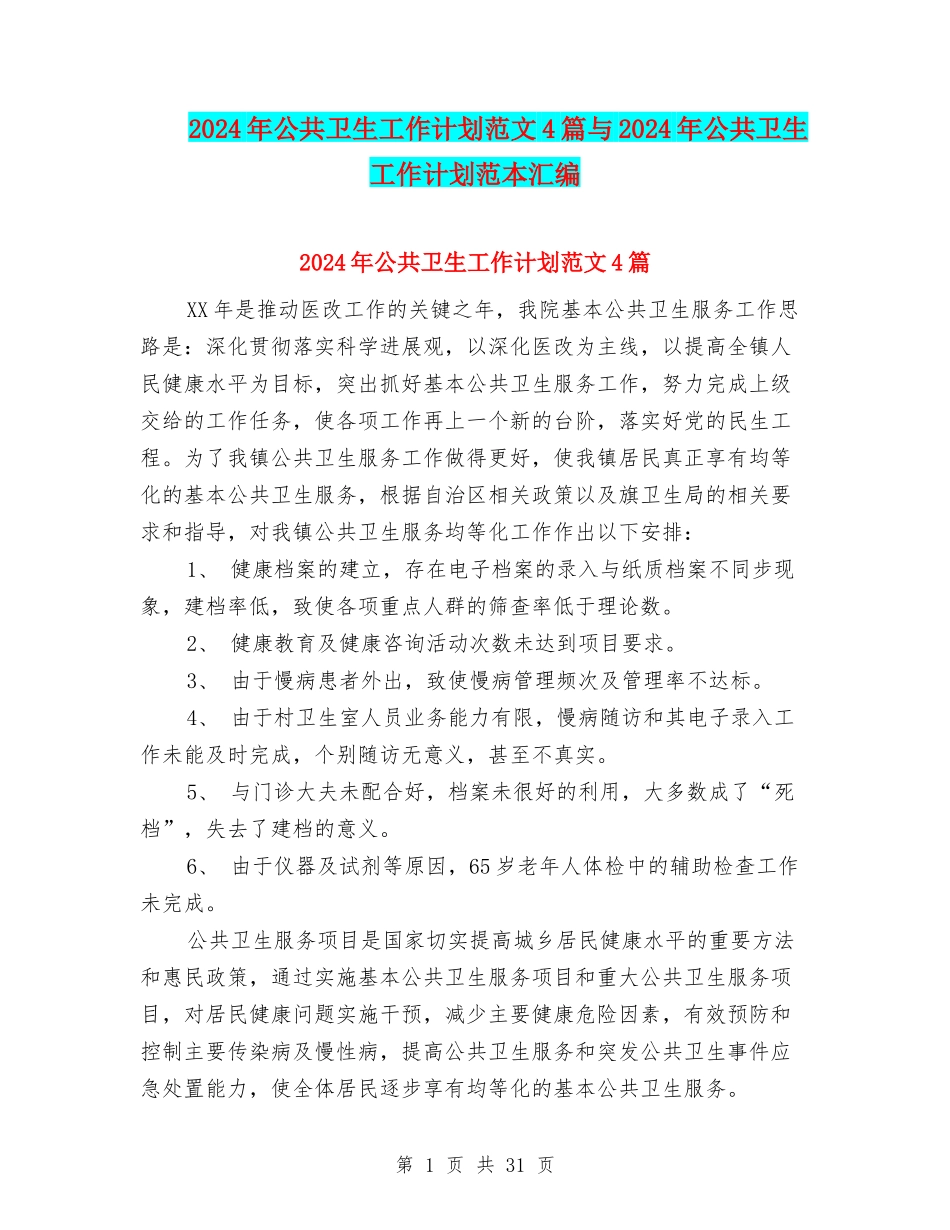 2024年公共卫生工作计划范文4篇与2024年公共卫生工作计划范本汇编

2024年公共卫生工作计划范文4篇

XX年是推动医改工作的关键之年，我院基本公共卫生服务工作思路是：深化贯彻落实科学进展观，以深化医改为主线，以提高全镇人民健康水平为目标，突出抓好基本公共卫生服务工作，努力完成上级交给的工作任务，使各项工作再上一个新的台阶，落实好党的民生工程。为了我镇公共卫生服务工作做得更好，使我镇居民真正享有均等化的基本公共卫生服务，根据自治区相关政策以及旗卫生局的相关要求和指导，对我镇公共卫生服务均等化工作作出以下安排：

1、 健康档案的建立，存在电子档案的录入与纸质档案不同步现象，建档率低，致使各项重点人群的筛查率低于理论数。

2、 健康教育及健康咨询活动次数未达到项目要求。

3、 由于慢病患者外出，致使慢病管理频次及管理率不达标。

4、 由于村卫生室人员业务能力有限，慢病随访和其电子录入工作未能及时完成，个别随访无意义，甚至不真实。

5、 与门诊大夫未配合好，档案未很好的利用，大多数成了“死档”，失去了建档的意义。

6、 由于仪器及试剂等原因，65岁老年人体检中的辅助检查工作未完成。

公共卫生服务项目是国家切实提高城乡居民健康水平的重要方法和惠民政策，通过实施基本公共卫生服务项目和重大公共卫生服务项目，对居民健康问题实施干预，减少主要健康危险因素，有效预防和控制主要传染病及慢性病，提高公共卫生服务和突发公共卫生事件应急处置能力，使全体居民逐步享有均等化的基本公共卫生服务。

第 1 页 共 31 页